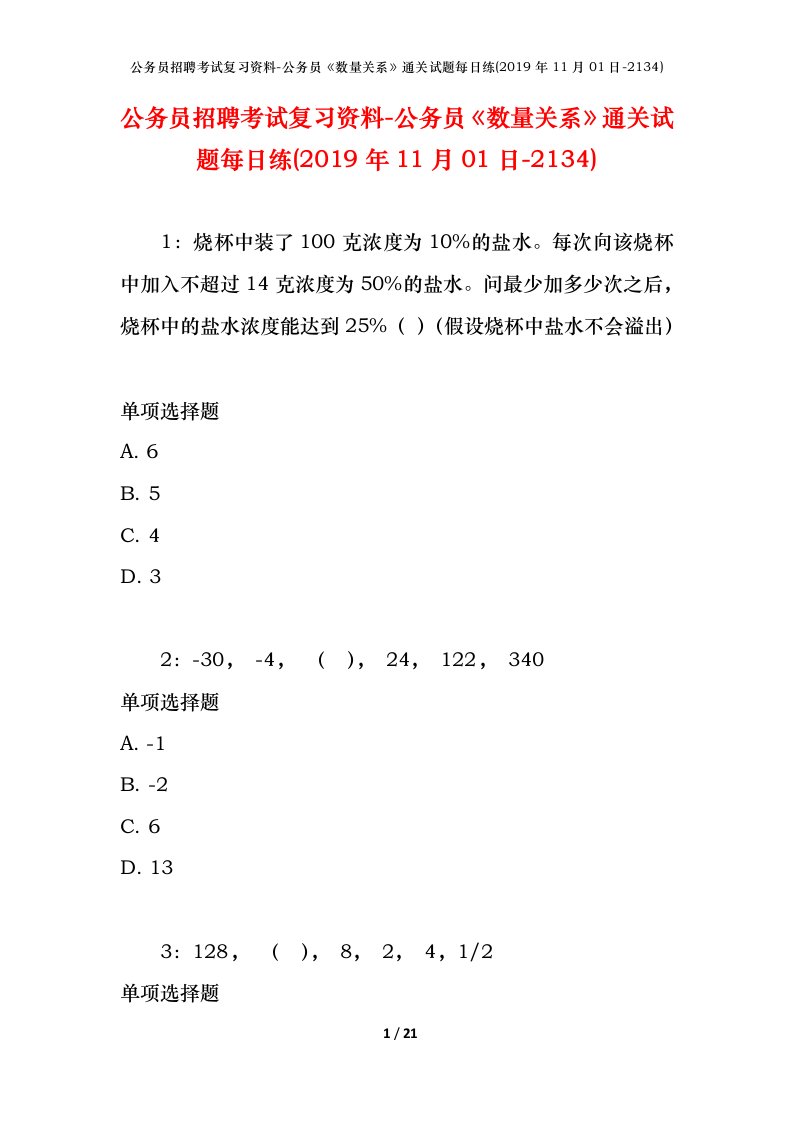 公务员招聘考试复习资料-公务员《数量关系》通关试题每日练(2019 年 11 月 01 日-2134)

公务员招聘考试复习资料-公务员《数量关系》通关试题每日练(2019 年 11 月 01 日-2134)

1：烧杯中装了 100 克浓度为 10%的盐水。每次向该烧杯中加入不超过 14 克浓度为 50%的盐水。问最少加多少次之后，烧杯中的盐水浓度能达到 25%（ ）(假设烧杯中盐水不会溢出)

单项选择题
A. 6
B. 5
C. 4
D. 3

2：-30， -4， （ ）， 24， 122， 340
单项选择题
A. -1
B. -2
C. 6
D. 13

3：128， （ ）， 8， 2， 4，1/2
单项选择题

1 / 21